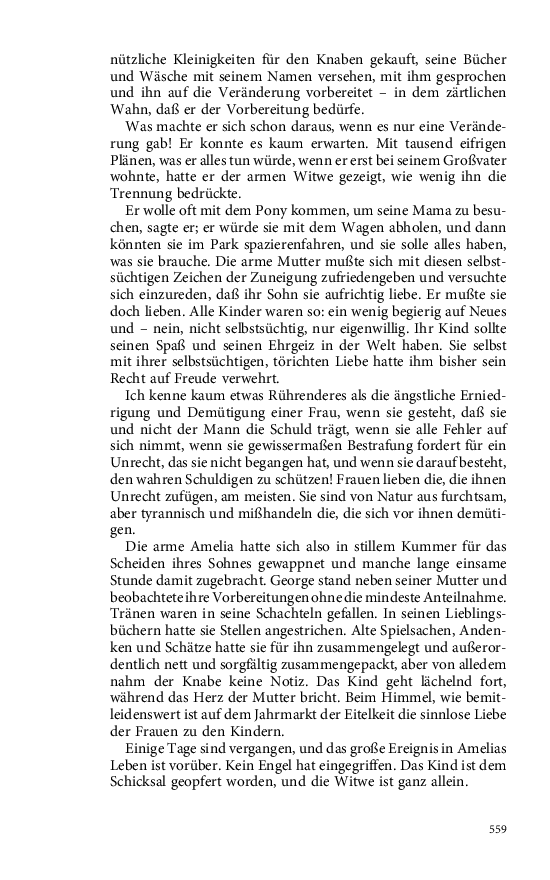 nützliche Kleinigkeiten für den Knaben gekauft, seine Bücher und Wäsche mit seinem Namen versehen, mit ihm gesprochen und ihn auf die Veränderung vorbereitet – in dem zärtlichen Wahn, daß er der Vorbereitung bedürfe.

Was machte er sich schon daraus, wenn es nur eine Veränderung gab! Er konnte es kaum erwarten. Mit tausend eifrigen Plänen, was er alles tun würde, wenn er erst bei seinem Großvater wohnte, hatte er der armen Witwe gezeigt, wie wenig ihn die Trennung bedrückte.

Er wolle oft mit dem Pony kommen, um seine Mama zu besuchen, sagte er; er würde sie mit dem Wagen abholen, und dann könnten sie im Park spazierenfahren, und sie solle alles haben, was sie brauche. Die arme Mutter mußte sich mit diesen selbstsüchtigen Zeichen der Zuneigung zufriedengeben und versuchte sich einzureden, daß ihr Sohn sie aufrichtig liebe. Er mußte sie doch lieben. Alle Kinder waren so: ein wenig begierig auf Neues und – nein, nicht selbstsüchtig, nur eigenwillig. Ihr Kind sollte seinen Spaß und seinen Ehrgeiz in der Welt haben. Sie selbst mit ihrer selbstsüchtigen, törichten Liebe hatte ihm bisher sein Recht auf Freude verwehrt.

Ich kenne kaum etwas Rührenderes als die ängstliche Erniedrigung und Demütigung einer Frau, wenn sie gesteht, daß sie und nicht der Mann die Schuld trägt, wenn sie alle Fehler auf sich nimmt, wenn sie gewissermaßen Bestrafung fordert für ein Unrecht, das sie nicht begangen hat, und wenn sie darauf besteht, den wahren Schuldigen zu schützen! Frauen lieben die, die ihnen Unrecht zufügen, am meisten. Sie sind von Natur aus furchtsam, aber tyrannisch und mißhandeln die, die sich vor ihnen demütigen.

Die arme Amelia hatte sich also in stillem Kummer für das Scheiden ihres Sohnes gewappnet und manche lange einsame Stunde damit zugebracht. George stand neben seiner Mutter und beobachtete ihre Vorbereitungen ohne die mindeste Anteilnahme. Tränen waren in seine Schachteln gefallen. In seinen Lieblingsbüchern hatte sie Stellen angestrichen. Alte Spielsachen, Andenken und Schätze hatte sie für ihn zusammengelegt und außerordentlich nett und sorgfältig zusammengepackt, aber von alledem nahm der Knabe keine Notiz. Das Kind geht lächelnd fort, während das Herz der Mutter bricht. Beim Himmel, wie bemitleidenswert ist auf dem Jahrmarkt der Eitelkeit die sinnlose Liebe der Frauen zu den Kindern.

Einige Tage sind vergangen, und das große Ereignis in Amelias Leben ist vorüber. Kein Engel hat eingegriffen. Das Kind ist dem Schicksal geopfert worden, und die Witwe ist ganz allein.

559